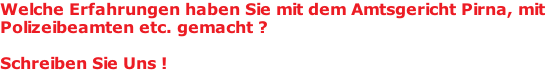 Welche Erfahrungen haben Sie mit dem Amtsgericht Pirna, mit Polizeibeamten etc. gemacht ?

Schreiben Sie Uns !